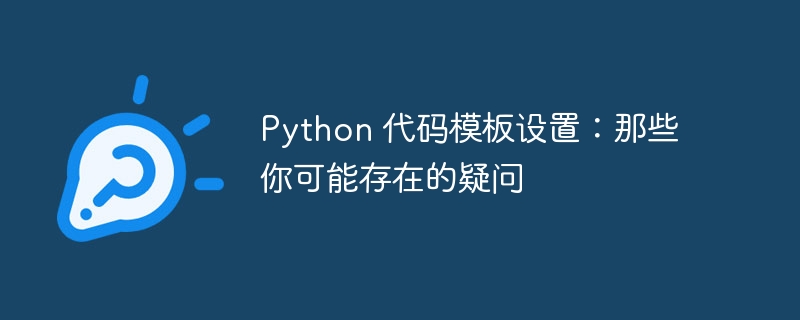 Python 代码模板设置：那些你可能存在的疑问